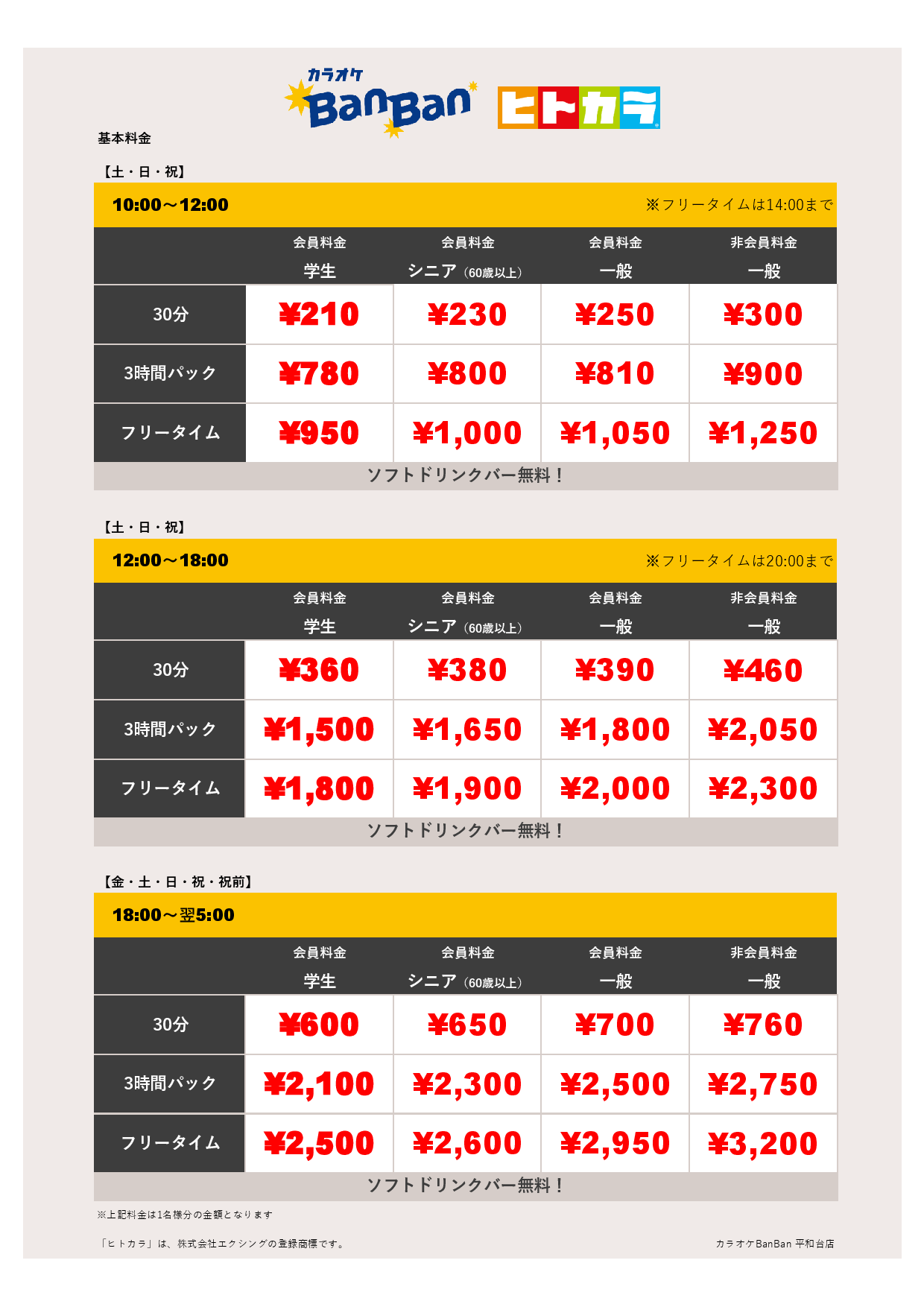 カラオケ BanBan ヒトカラ

基本料金

【土・日・祝】

10:00～12:00 ※フリータイムは14:00まで

| | 会員料金 学生 | 会員料金 シニア（60歳以上） | 会員料金 一般 | 非会員料金 一般 |
|---|---|---|---|---|
| 30分 | ¥210 | ¥230 | ¥250 | ¥300 |
| 3時間パック | ¥780 | ¥800 | ¥810 | ¥900 |
| フリータイム | ¥950 | ¥1,000 | ¥1,050 | ¥1,250 |

ソフトドリンクバー無料！

【土・日・祝】

12:00～18:00 ※フリータイムは20:00まで

| | 会員料金 学生 | 会員料金 シニア（60歳以上） | 会員料金 一般 | 非会員料金 一般 |
|---|---|---|---|---|
| 30分 | ¥360 | ¥380 | ¥390 | ¥460 |
| 3時間パック | ¥1,500 | ¥1,650 | ¥1,800 | ¥2,050 |
| フリータイム | ¥1,800 | ¥1,900 | ¥2,000 | ¥2,300 |

ソフトドリンクバー無料！

【金・土・日・祝・祝前】

18:00～翌5:00

| | 会員料金 学生 | 会員料金 シニア（60歳以上） | 会員料金 一般 | 非会員料金 一般 |
|---|---|---|---|---|
| 30分 | ¥600 | ¥650 | ¥700 | ¥760 |
| 3時間パック | ¥2,100 | ¥2,300 | ¥2,500 | ¥2,750 |
| フリータイム | ¥2,500 | ¥2,600 | ¥2,950 | ¥3,200 |

ソフトドリンクバー無料！

※上記料金は1名様分の金額となります

「ヒトカラ」は、株式会社エクシングの登録商標です。

カラオケBanBan 平和台店